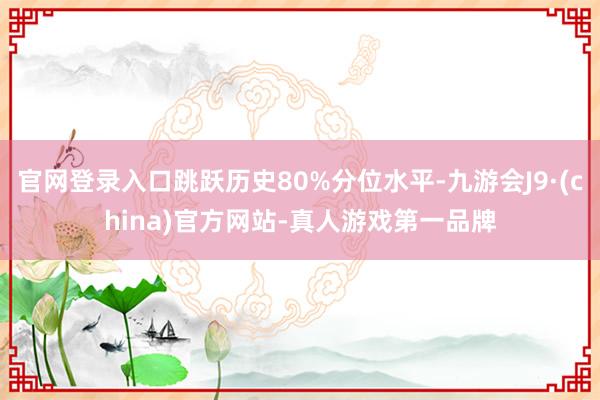 官网登录入口跳跃历史80%分位水平-九游会J9·(china)官方网站-真人游戏第一品牌